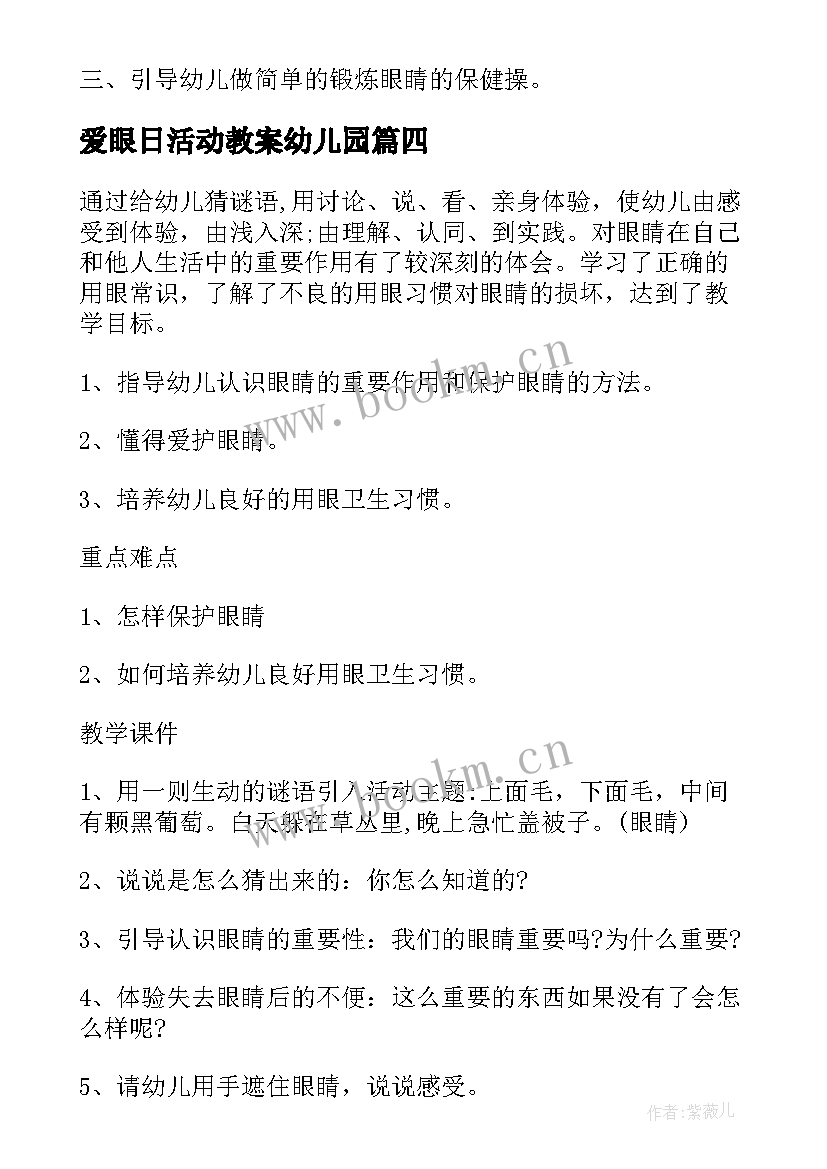 三、引导幼儿做简单的锻炼眼睛的保健操。

爱眼日活动教案幼儿园篇四

通过给幼儿猜谜语,用讨论、说、看、亲身体验，使幼儿由感受到体验，由浅入深;由理解、认同、到实践。对眼睛在自己和他人生活中的重要作用有了较深刻的体会。学习了正确的用眼常识，了解了不良的用眼习惯对眼睛的损坏，达到了教学目标。

www.bookm.cn

1、指导幼儿认识眼睛的重要作用和保护眼睛的方法。

2、懂得爱护眼睛。

3、培养幼儿良好的用眼卫生习惯。

重点难点

1、怎样保护眼睛

2、如何培养幼儿良好用眼卫生习惯。

教学课件

www.bookm.cn

1、用一则生动的谜语引入活动主题:上面毛，下面毛，中间有颗黑葡萄。白天躲在草丛里,晚上急忙盖被子。(眼睛)

2、说说是怎么猜出来的：你怎么知道的?

3、引导认识眼睛的重要性：我们的眼睛重要吗?为什么重要?

4、体验失去眼睛后的不便：这么重要的东西如果没有了会怎么样呢?

5、请幼儿用手遮住眼睛，说说感受。

作者:紫薇儿